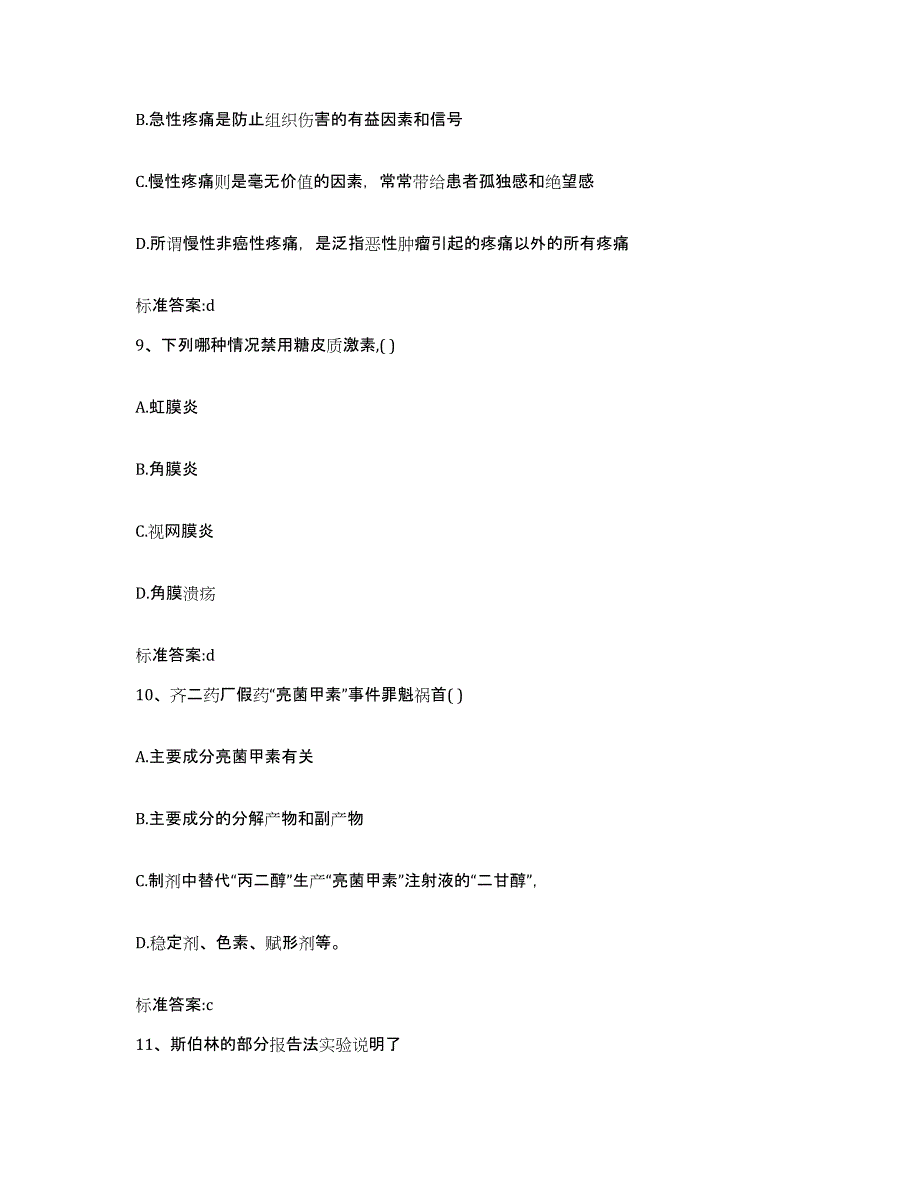 B.急性疼痛是防止组织伤害的有益因素和信号

C.慢性疼痛则是毫无价值的因素，常常带给患者孤独感和绝望感

D.所谓慢性非癌性疼痛，是泛指恶性肿瘤引起的疼痛以外的所有疼痛

标准答案:d

9、下列哪种情况禁用糖皮质激素,( )

A.虹膜炎

B.角膜炎

C.视网膜炎

D.角膜溃疡

标准答案:d

10、齐二药厂假药“亮菌甲素”事件罪魁祸首( )

A.主要成分亮菌甲素有关

B.主要成分的分解产物和副产物

C.制剂中替代“丙二醇”生产“亮菌甲素”注射液的“二甘醇”,

D.稳定剂、色素、赋形剂等。

标准答案:c

11、斯伯林的部分报告法实验说明了